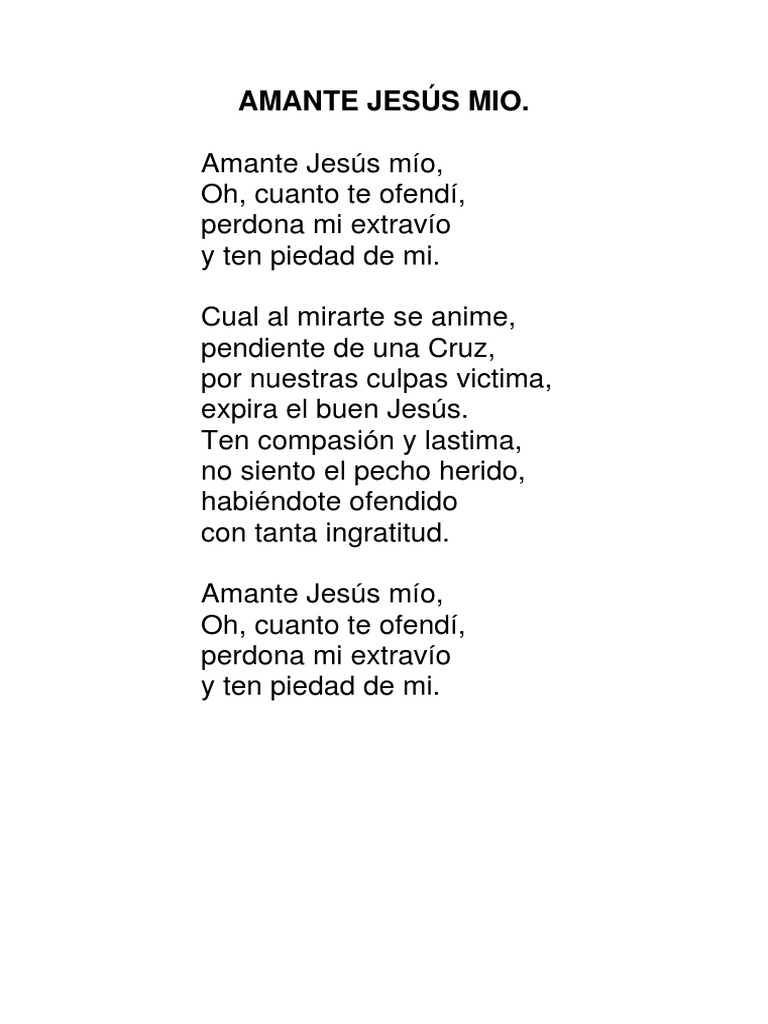 AMANTE JESÚS MIO.

Amante Jesús mío,
Oh, cuanto te ofendí,
perdona mi extravío
y ten piedad de mi.

Cual al mirarte se anime,
pendiente de una Cruz,
por nuestras culpas victima,
expira el buen Jesús.
Ten compasión y lastima,
no siento el pecho herido,
habiéndote ofendido
con tanta ingratitud.

Amante Jesús mío,
Oh, cuanto te ofendí,
perdona mi extravío
y ten piedad de mi.